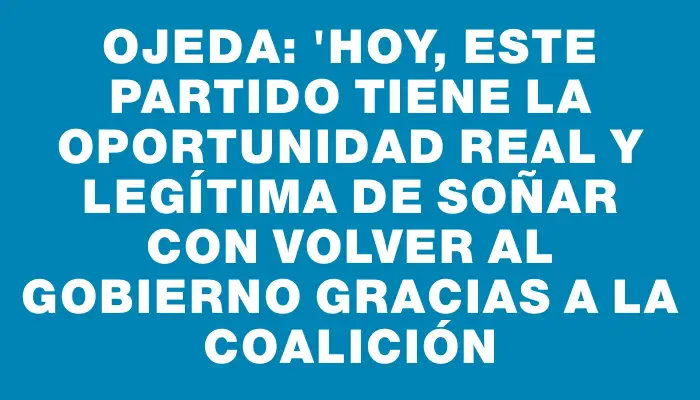 OJEDA: 'HOY, ESTE PARTIDO TIENE LA OPORTUNIDAD REAL Y LEGÍTIMA DE SOÑAR CON VOLVER AL GOBIERNO GRACIAS A LA COALICIÓN